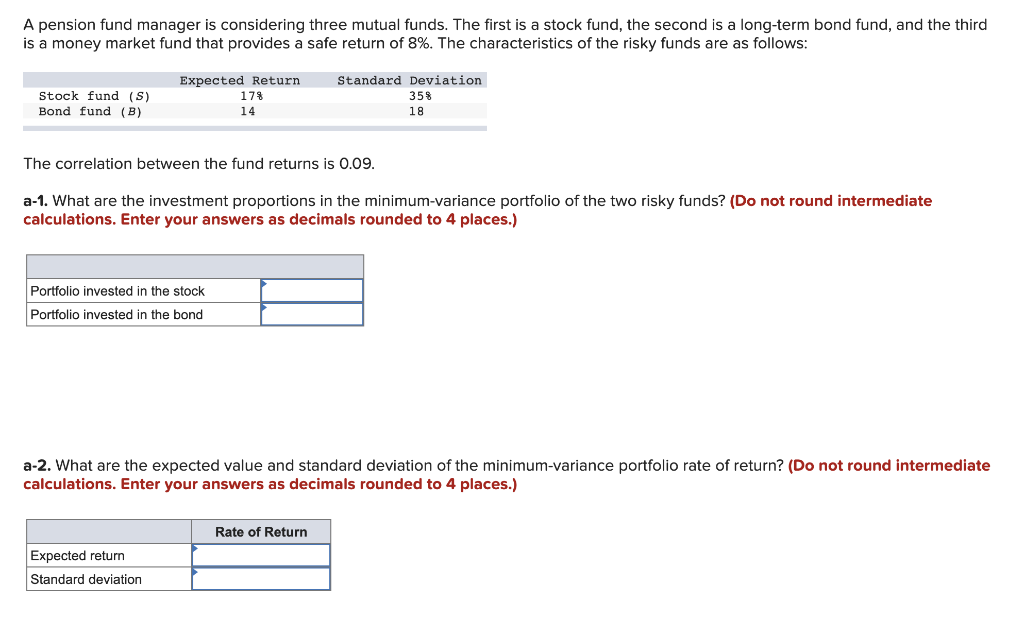 A pension fund manager is considering three mutual funds. The first is a stock fund, the second is a long-term bond fund, and the third is a money market fund that provides a safe return of 8%. The characteristics of the risky funds are as follows:

| | Expected Return | Standard Deviation |
|---|---|---|
| Stock fund (S) | 17% | 35% |
| Bond fund (B) | 14 | 18 |

The correlation between the fund returns is 0.09.

a-1. What are the investment proportions in the minimum-variance portfolio of the two risky funds? (Do not round intermediate calculations. Enter your answers as decimals rounded to 4 places.)

| | |
|---|---|
| Portfolio invested in the stock | |
| Portfolio invested in the bond | |

a-2. What are the expected value and standard deviation of the minimum-variance portfolio rate of return? (Do not round intermediate calculations. Enter your answers as decimals rounded to 4 places.)

| | Rate of Return |
|---|---|
| Expected return | |
| Standard deviation | |